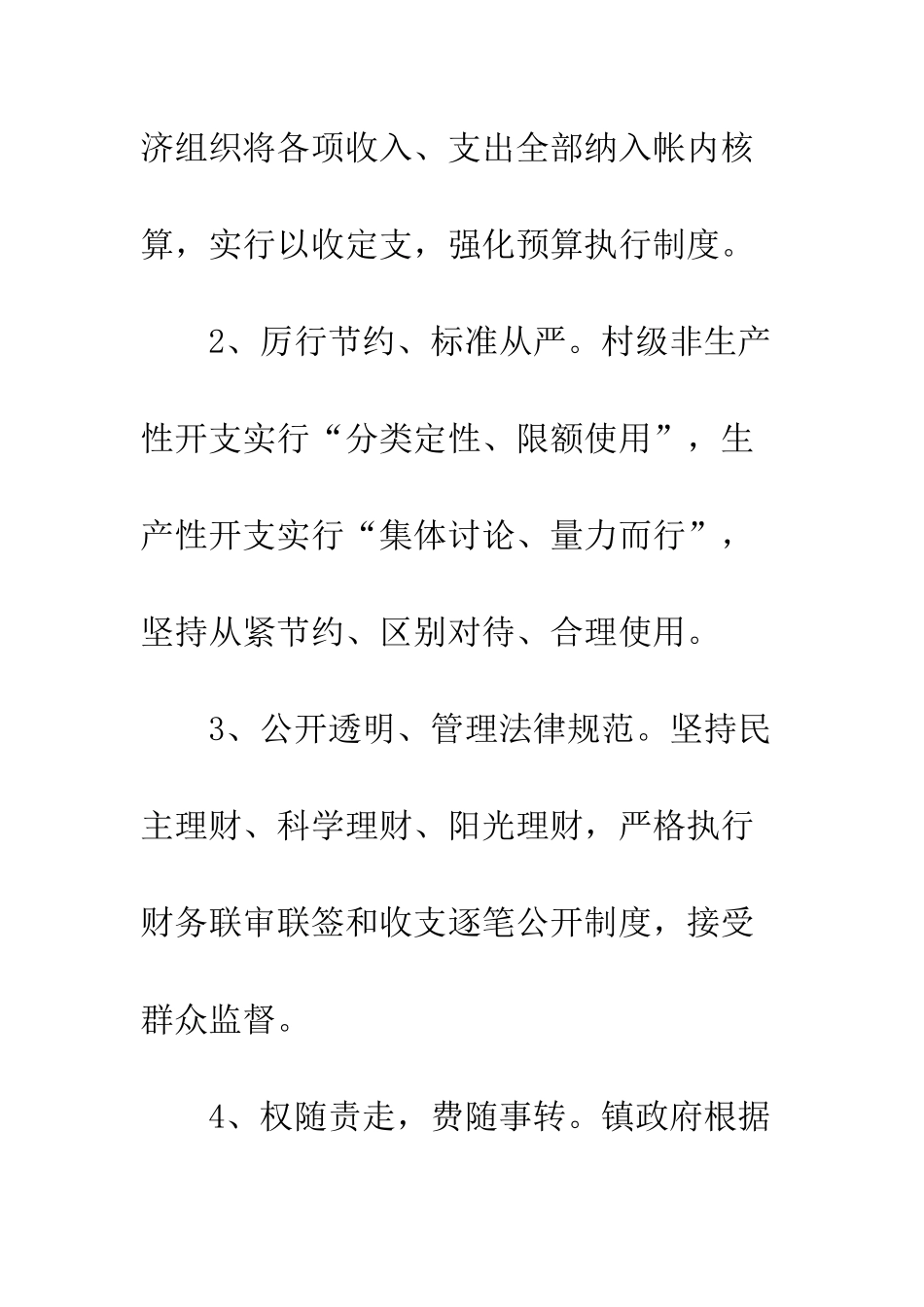 济组织将各项收入、支出全部纳入帐内核算，实行以收定支，强化预算执行制度。

2、厉行节约、标准从严。村级非生产性开支实行“分类定性、限额使用”，生产性开支实行“集体讨论、量力而行”，坚持从紧节约、区别对待、合理使用。

3、公开透明、管理法律规范。坚持民主理财、科学理财、阳光理财，严格执行财务联审联签和收支逐笔公开制度，接受群众监督。

4、权随责走，费随事转。镇政府根据